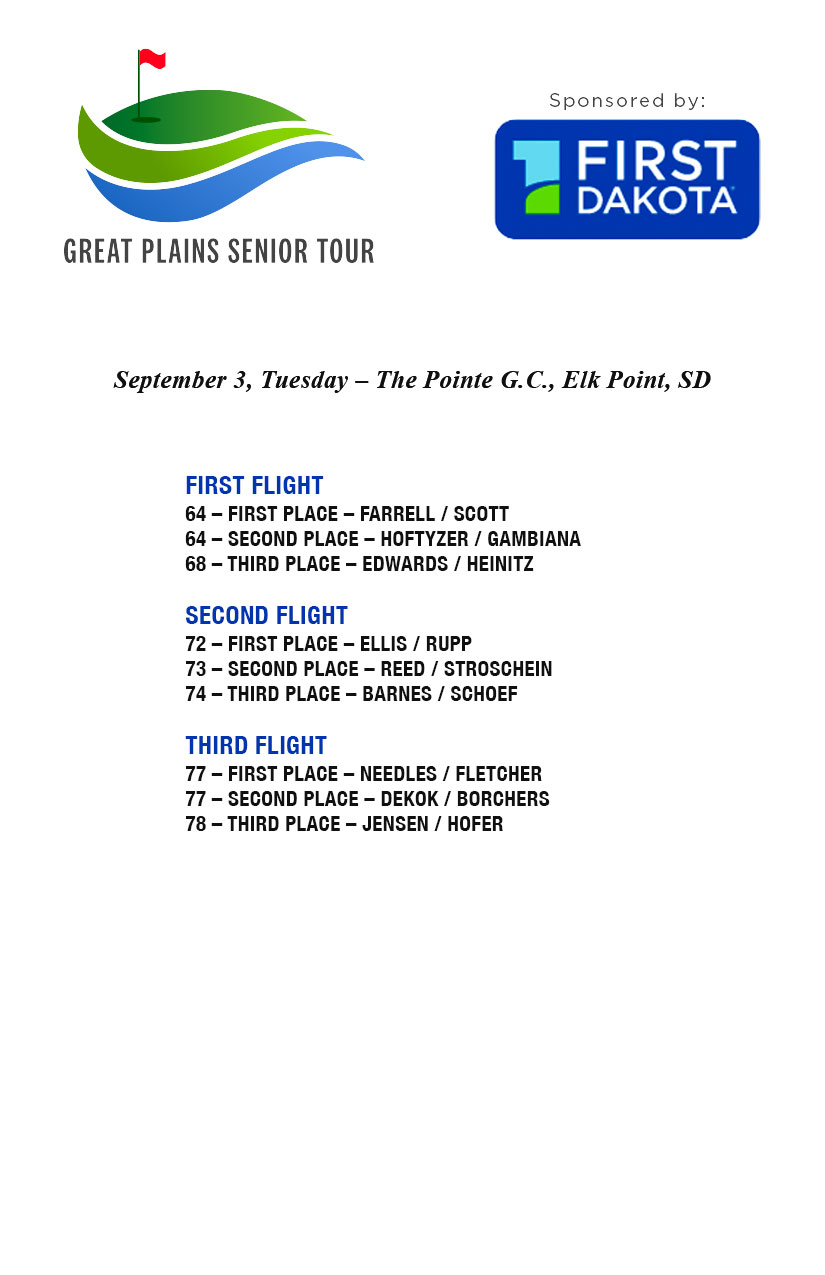 GREAT PLAINS SENIOR TOUR

Sponsored by:

FIRST DAKOTA

September 3, Tuesday – The Pointe G.C., Elk Point, SD

FIRST FLIGHT
64 – FIRST PLACE – FARRELL / SCOTT
64 – SECOND PLACE – HOFTYZER / GAMBIANA
68 – THIRD PLACE – EDWARDS / HEINITZ

SECOND FLIGHT
72 – FIRST PLACE – ELLIS / RUPP
73 – SECOND PLACE – REED / STROSCHEIN
74 – THIRD PLACE – BARNES / SCHOEF

THIRD FLIGHT
77 – FIRST PLACE – NEEDLES / FLETCHER
77 – SECOND PLACE – DEKOK / BORCHERS
78 – THIRD PLACE – JENSEN / HOFER